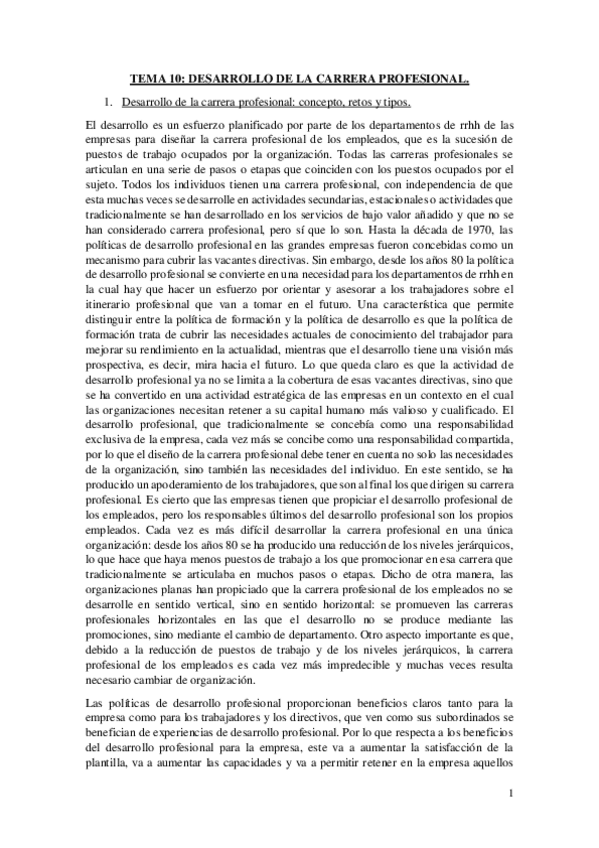 TEMA 10: DESARROLLO DE LA CARRERA PROFESIONAL.

1. Desarrollo de la carrera profesional: concepto, retos y tipos.

El desarrollo es un esfuerzo planificado por parte de los departamentos de rrhh de las empresas para diseñar la carrera profesional de los empleados, que es la sucesión de puestos de trabajo ocupados por la organización. Todas las carreras profesionales se articulan en una serie de pasos o etapas que coinciden con los puestos ocupados por el sujeto. Todos los individuos tienen una carrera profesional, con independencia de que esta muchas veces se desarrolle en actividades secundarias, estacionales o actividades que tradicionalmente se han desarrollado en los servicios de bajo valor añadido y que no se han considerado carrera profesional, pero sí que lo son. Hasta la década de 1970, las políticas de desarrollo profesional en las grandes empresas fueron concebidas como un mecanismo para cubrir las vacantes directivas. Sin embargo, desde los años 80 la política de desarrollo profesional se convierte en una necesidad para los departamentos de rrhh en la cual hay que hacer un esfuerzo por orientar y asesorar a los trabajadores sobre el itinerario profesional que van a tomar en el futuro. Una característica que permite distinguir entre la política de formación y la política de desarrollo es que la política de formación trata de cubrir las necesidades actuales de conocimiento del trabajador para mejorar su rendimiento en la actualidad, mientras que el desarrollo tiene una visión más prospectiva, es decir, mira hacia el futuro. Lo que queda claro es que la actividad de desarrollo profesional ya no se limita a la cobertura de esas vacantes directivas, sino que se ha convertido en una actividad estratégica de las empresas en un contexto en el cual las organizaciones necesitan retener a su capital humano más valioso y cualificado. El desarrollo profesional, que tradicionalmente se concebía como una responsabilidad exclusiva de la empresa, cada vez más se concibe como una responsabilidad compartida, por lo que el diseño de la carrera profesional debe tener en cuenta no solo las necesidades de la organización, sino también las necesidades del individuo. En este sentido, se ha producido un apoderamiento de los trabajadores, que son al final los que dirigen su carrera profesional. Es cierto que las empresas tienen que propiciar el desarrollo profesional de los empleados, pero los responsables últimos del desarrollo profesional son los propios empleados. Cada vez es más difícil desarrollar la carrera profesional en una única organización: desde los años 80 se ha producido una reducción de los niveles jerárquicos, lo que hace que haya menos puestos de trabajo a los que promocionar en esa carrera que tradicionalmente se articulaba en muchos pasos o etapas. Dicho de otra manera, las organizaciones planas han propiciado que la carrera profesional de los empleados no se desarrolle en sentido vertical, sino en sentido horizontal: se promueven las carreras profesionales horizontales en las que el desarrollo no se produce mediante las promociones, sino mediante el cambio de departamento. Otro aspecto importante es que, debido a la reducción de puestos de trabajo y de los niveles jerárquicos, la carrera profesional de los empleados es cada vez más impredecible y muchas veces resulta necesario cambiar de organización.

Las políticas de desarrollo profesional proporcionan beneficios claros tanto para la empresa como para los trabajadores y los directivos, que ven como sus subordinados se benefician de experiencias de desarrollo profesional. Por lo que respecta a los beneficios del desarrollo profesional para la empresa, este va a aumentar la satisfacción de la plantilla, va a aumentar las capacidades y va a permitir retener en la empresa aquellos

1